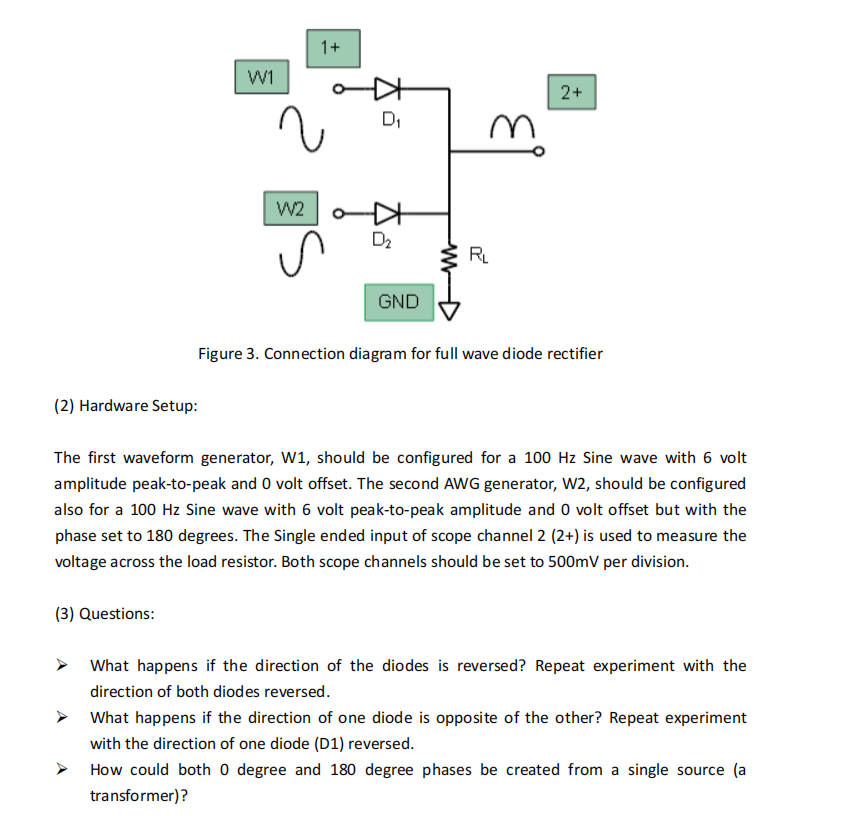 1+

W1

2+

$D_1$

W2

$D_2$

$R_L$

GND

Figure 3. Connection diagram for full wave diode rectifier

(2) Hardware Setup:

The first waveform generator, W1, should be configured for a 100 Hz Sine wave with 6 volt amplitude peak-to-peak and 0 volt offset. The second AWG generator, W2, should be configured also for a 100 Hz Sine wave with 6 volt peak-to-peak amplitude and 0 volt offset but with the phase set to 180 degrees. The Single ended input of scope channel 2 (2+) is used to measure the voltage across the load resistor. Both scope channels should be set to 500mV per division.

(3) Questions:

➢ What happens if the direction of the diodes is reversed? Repeat experiment with the direction of both diodes reversed.
➢ What happens if the direction of one diode is opposite of the other? Repeat experiment with the direction of one diode (D1) reversed.
➢ How could both 0 degree and 180 degree phases be created from a single source (a transformer)?